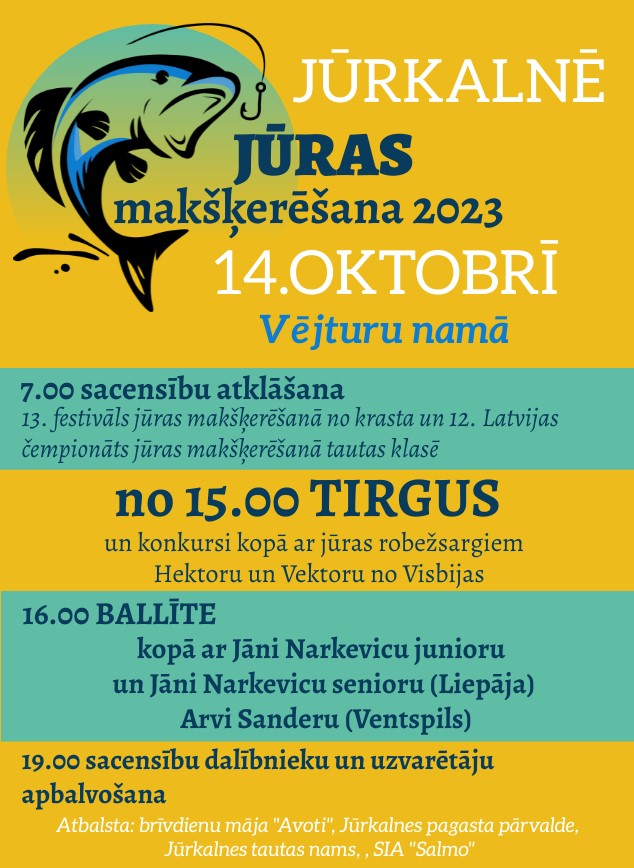 JŪRKALNĒ

JŪRAS makšķerēšana 2023

14.OKTOBRĪ

Vējturu namā

7.00 sacensību atklāšana
13. festivāls jūras makšķerēšanā no krasta un 12. Latvijas čempionāts jūras makšķerēšanā tautas klasē

no 15.00 TIRGUS
un konkursi kopā ar jūras robežsargiem Hektoru un Vektoru no Visbijas

16.00 BALLĪTE
kopā ar Jāni Narkevicu junioru un Jāni Narkevicu senioru (Liepāja) Arvi Sanderu (Ventspils)

19.00 sacensību dalībnieku un uzvarētāju apbalvošana

Atbalsta: brīvdienu māja "Avoti", Jūrkalnes pagasta pārvalde, Jūrkalnes tautas nams, , SIA "Salmo"